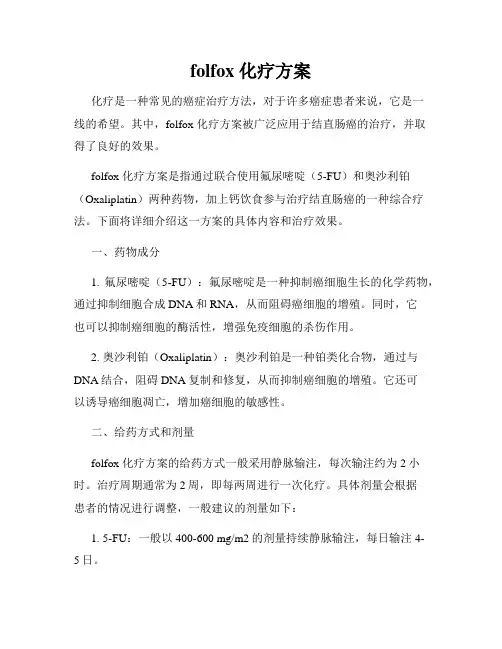 folfox 化疗方案

化疗是一种常见的癌症治疗方法，对于许多癌症患者来说，它是一线的希望。其中，folfox 化疗方案被广泛应用于结直肠癌的治疗，并取得了良好的效果。

folfox 化疗方案是指通过联合使用氟尿嘧啶（5-FU）和奥沙利铂（Oxaliplatin）两种药物，加上钙饮食参与治疗结直肠癌的一种综合疗法。下面将详细介绍这一方案的具体内容和治疗效果。

一、药物成分

1. 氟尿嘧啶（5-FU）：氟尿嘧啶是一种抑制癌细胞生长的化学药物，通过抑制细胞合成 DNA 和 RNA，从而阻碍癌细胞的增殖。同时，它也可以抑制癌细胞的酶活性，增强免疫细胞的杀伤作用。

2. 奥沙利铂（Oxaliplatin）：奥沙利铂是一种铂类化合物，通过与 DNA 结合，阻碍 DNA 复制和修复，从而抑制癌细胞的增殖。它还可以诱导癌细胞凋亡，增加癌细胞的敏感性。

二、给药方式和剂量

folfox 化疗方案的给药方式一般采用静脉输注，每次输注约为 2 小时。治疗周期通常为 2 周，即每两周进行一次化疗。具体剂量会根据患者的情况进行调整，一般建议的剂量如下：

1. 5-FU：一般以 400-600 mg/m2 的剂量持续静脉输注，每日输注 4-5 日。